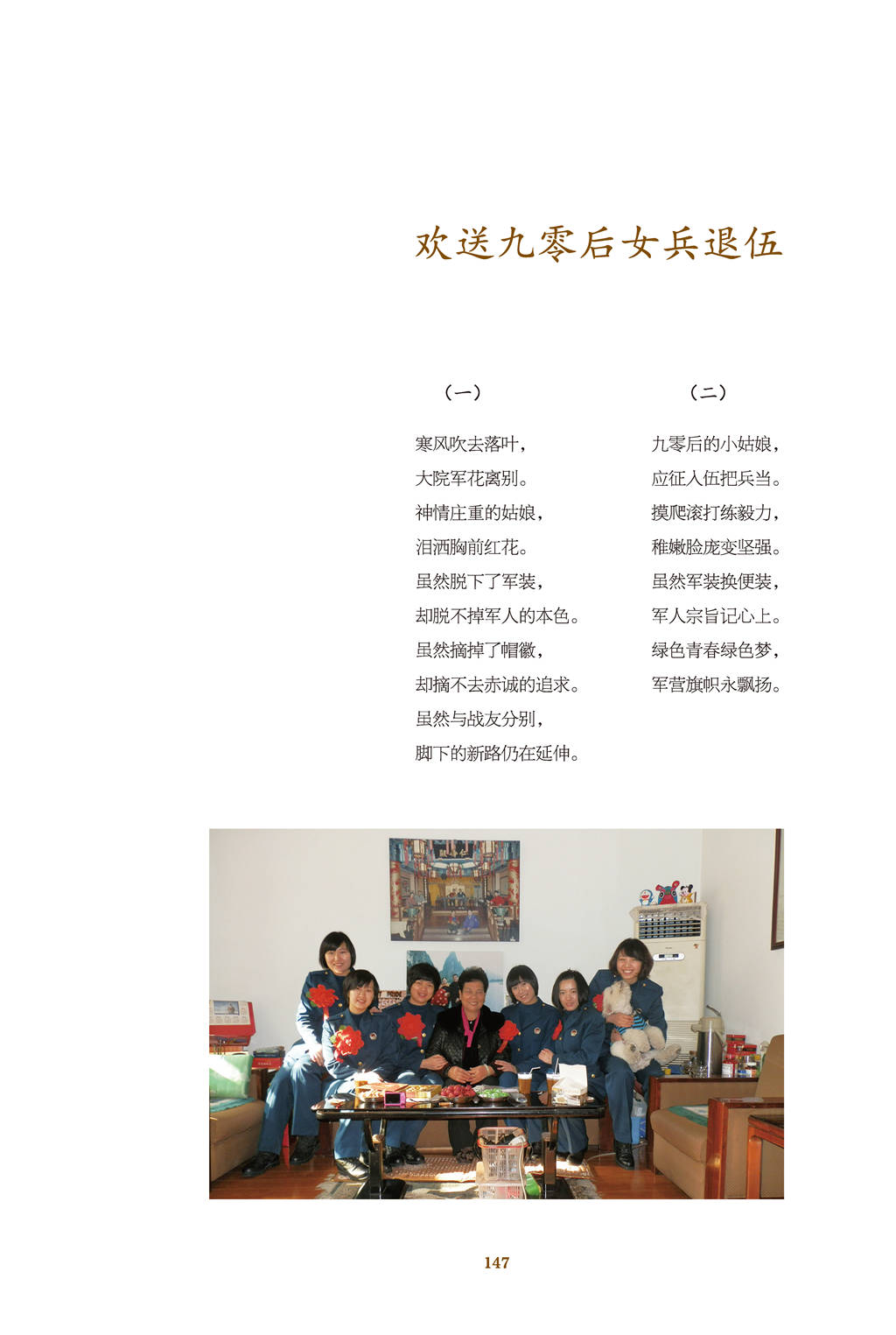 欢送九零后女兵退伍

（一）

寒风吹去落叶，
大院军花离别。
神情庄重的姑娘，
泪洒胸前红花。
虽然脱下了军装，
却脱不掉军人的本色。
虽然摘掉了帽徽，
却摘不去赤诚的追求。
虽然与战友分别，
脚下的新路仍在延伸。

（二）

九零后的小姑娘，
应征入伍把兵当。
摸爬滚打练毅力，
稚嫩脸庞变坚强。
虽然军装换便装，
军人宗旨记心上。
绿色青春绿色梦，
军营旗帜永飘扬。

147